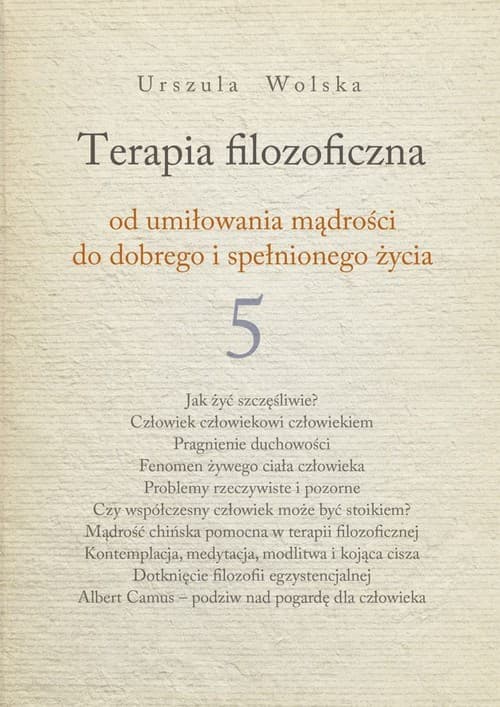 Urszula Wolska

Terapia filozoficzna

od umiłowania mądrości
do dobrego i spełnionego życia

5

Jak żyć szczęśliwie?
Człowiek człowiekowi człowiekiem
Pragnienie duchowości
Fenomen żywego ciała człowieka
Problemy rzeczywiste i pozorne
Czy współczesny człowiek może być stoikiem?
Mądrość chińska pomocna w terapii filozoficznej
Kontemplacja, medytacja, modlitwa i kojąca cisza
Dotknięcie filozofii egzystencjalnej
Albert Camus – podziw nad pogardę dla człowieka